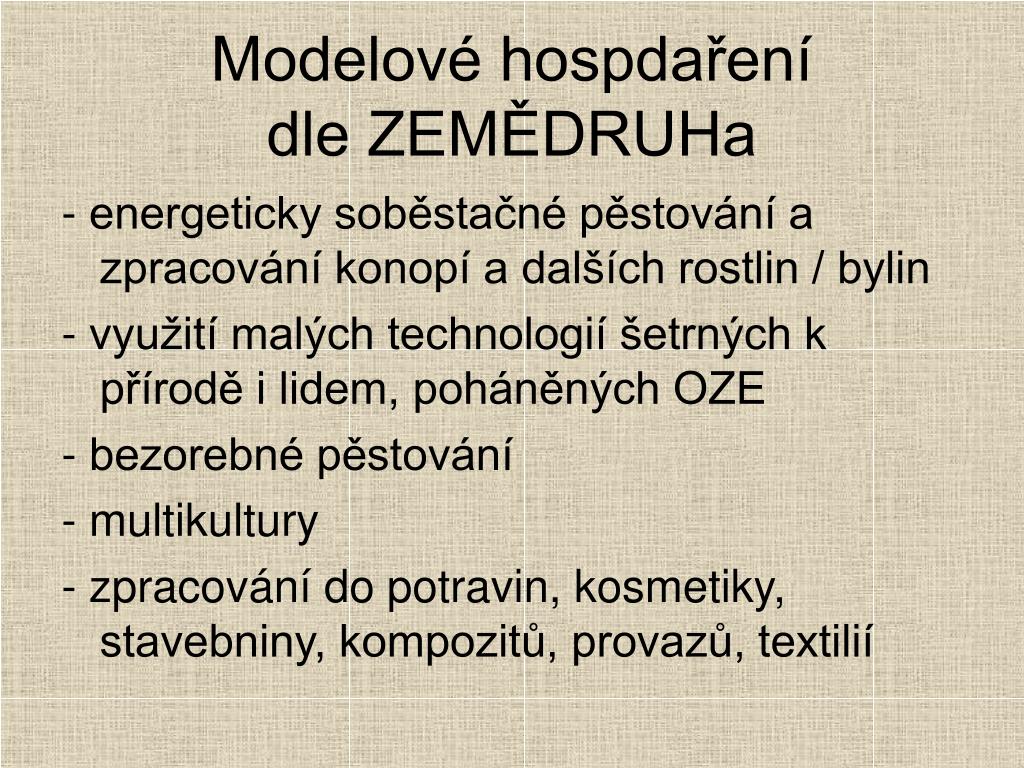 Modelové hospdaření
dle ZEMĚDRUHa

- energeticky soběstačné pěstování a zpracování konopí a dalších rostlin / bylin

- využití malých technologií šetrných k přírodě i lidem, poháněných OZE

- bezorebné pěstování

- multikultury

- zpracování do potravin, kosmetiky, stavebniny, kompozitů, provazů, textilií